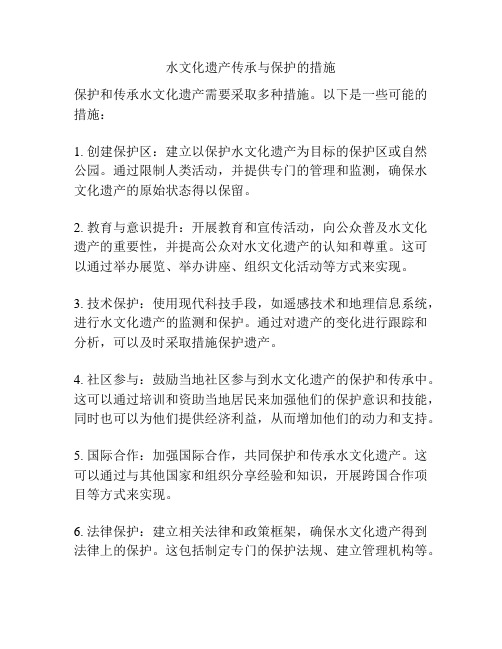 水文化遗产传承与保护的措施

保护和传承水文化遗产需要采取多种措施。以下是一些可能的措施：

1. 创建保护区：建立以保护水文化遗产为目标的保护区或自然公园。通过限制人类活动，并提供专门的管理和监测，确保水文化遗产的原始状态得以保留。

2. 教育与意识提升：开展教育和宣传活动，向公众普及水文化遗产的重要性，并提高公众对水文化遗产的认知和尊重。这可以通过举办展览、举办讲座、组织文化活动等方式来实现。

3. 技术保护：使用现代科技手段，如遥感技术和地理信息系统，进行水文化遗产的监测和保护。通过对遗产的变化进行跟踪和分析，可以及时采取措施保护遗产。

4. 社区参与：鼓励当地社区参与到水文化遗产的保护和传承中。这可以通过培训和资助当地居民来加强他们的保护意识和技能，同时也可以为他们提供经济利益，从而增加他们的动力和支持。

5. 国际合作：加强国际合作，共同保护和传承水文化遗产。这可以通过与其他国家和组织分享经验和知识，开展跨国合作项目等方式来实现。

6. 法律保护：建立相关法律和政策框架，确保水文化遗产得到法律上的保护。这包括制定专门的保护法规、建立管理机构等。